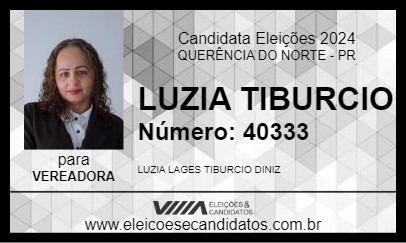 Candidata Eleições 2024
QUERÊNCIA DO NORTE - PR

LUZIA TIBURCIO
Número: 40333

para
VEREADORA

LUZIA LAGES TIBURCIO DINIZ

ELEIÇÕES & CANDIDATOS

www.eleicoesecandidatos.com.br